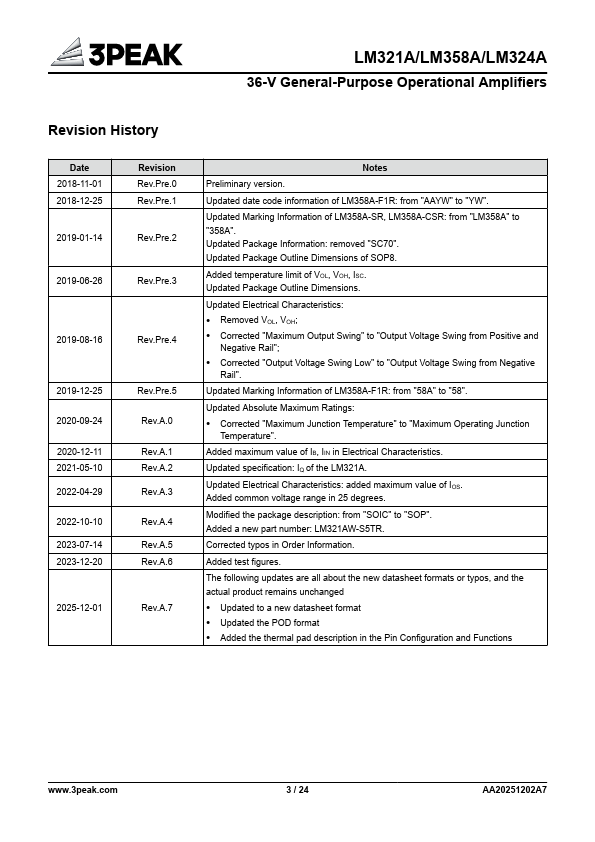 3PEAK

LM321A/LM358A/LM324A

36-V General-Purpose Operational Amplifiers

Revision History

| Date | Revision | Notes |
|---|---|---|
| 2018-11-01 | Rev.Pre.0 | Preliminary version. |
| 2018-12-25 | Rev.Pre.1 | Updated date code information of LM358A-F1R: from "AAYW" to "YW". |
| 2019-01-14 | Rev.Pre.2 | Updated Marking Information of LM358A-SR, LM358A-CSR: from "LM358A" to "358A". Updated Package Information: removed "SC70". Updated Package Outline Dimensions of SOP8. |
| 2019-06-26 | Rev.Pre.3 | Added temperature limit of $V_{OL}$, $V_{OH}$, $I_{SC}$. Updated Package Outline Dimensions. |
| 2019-08-16 | Rev.Pre.4 | Updated Electrical Characteristics: • Removed $V_{OL}$, $V_{OH}$; • Corrected "Maximum Output Swing" to "Output Voltage Swing from Positive and Negative Rail"; • Corrected "Output Voltage Swing Low" to "Output Voltage Swing from Negative Rail". |
| 2019-12-25 | Rev.Pre.5 | Updated Marking Information of LM358A-F1R: from "58A" to "58". |
| 2020-09-24 | Rev.A.0 | Updated Absolute Maximum Ratings: • Corrected "Maximum Junction Temperature" to "Maximum Operating Junction Temperature". |
| 2020-12-11 | Rev.A.1 | Added maximum value of $I_B$, $I_{IN}$ in Electrical Characteristics. |
| 2021-05-10 | Rev.A.2 | Updated specification: $I_Q$ of the LM321A. |
| 2022-04-29 | Rev.A.3 | Updated Electrical Characteristics: added maximum value of $I_{OS}$. Added common voltage range in 25 degrees. |
| 2022-10-10 | Rev.A.4 | Modified the package description: from "SOIC" to "SOP". Added a new part number: LM321AW-S5TR. |
| 2023-07-14 | Rev.A.5 | Corrected typos in Order Information. |
| 2023-12-20 | Rev.A.6 | Added test figures. |
| 2025-12-01 | Rev.A.7 | The following updates are all about the new datasheet formats or typos, and the actual product remains unchanged • Updated to a new datasheet format • Updated the POD format • Added the thermal pad description in the Pin Configuration and Functions |

www.3peak.com 3 / 24 AA20251202A7